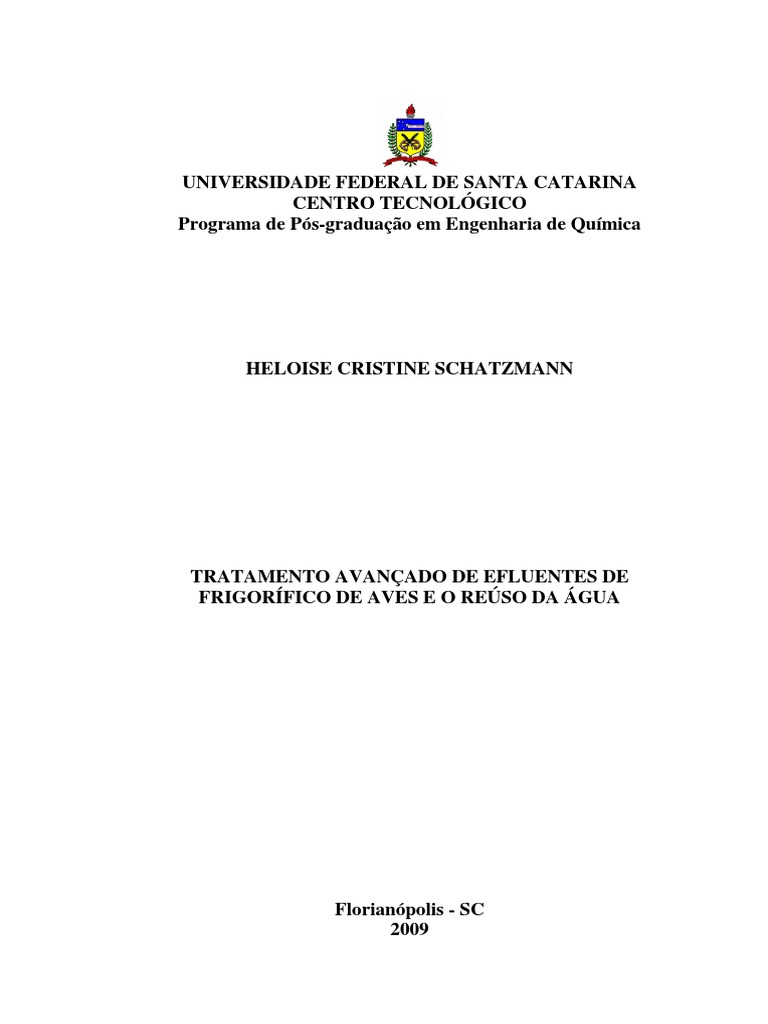 UNIVERSIDADE FEDERAL DE SANTA CATARINA
CENTRO TECNOLÓGICO
Programa de Pós-graduação em Engenharia de Química

HELOISE CRISTINE SCHATZMANN

TRATAMENTO AVANÇADO DE EFLUENTES DE FRIGORÍFICO DE AVES E O REÚSO DA ÁGUA

Florianópolis - SC
2009